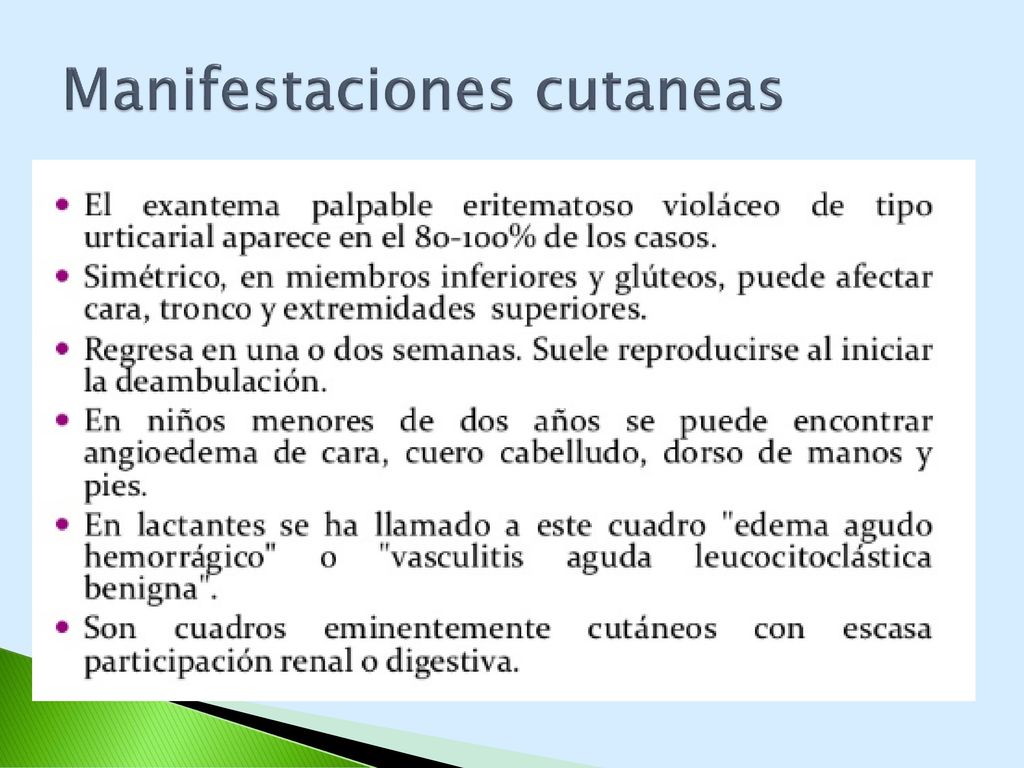 Manifestaciones cutaneas

• El exantema palpable eritematoso violáceo de tipo urticarial aparece en el 80-100% de los casos.
• Simétrico, en miembros inferiores y glúteos, puede afectar cara, tronco y extremidades superiores.
• Regresa en una o dos semanas. Suele reproducirse al iniciar la deambulación.
• En niños menores de dos años se puede encontrar angioedema de cara, cuero cabelludo, dorso de manos y pies.
• En lactantes se ha llamado a este cuadro "edema agudo hemorrágico" o "vasculitis aguda leucocitoclástica benigna".
• Son cuadros eminentemente cutáneos con escasa participación renal o digestiva.